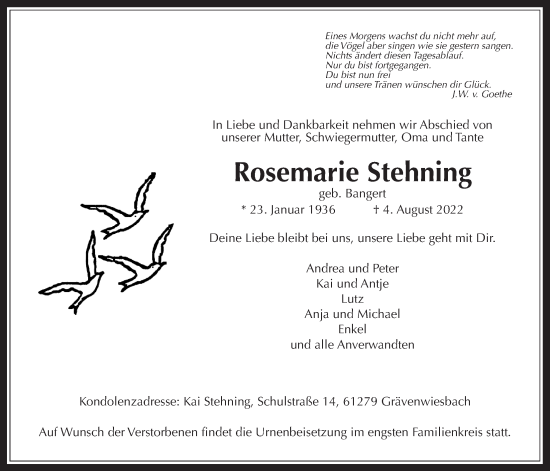 Eines Morgens wachst du nicht mehr auf,
die Vögel aber singen wie sie gestern sangen.
Nichts ändert diesen Tagesablauf.
Nur du bist fortgegangen.
Du bist nun frei
und unsere Tränen wünschen dir Glück.
J.W. v. Goethe

In Liebe und Dankbarkeit nehmen wir Abschied von unserer Mutter, Schwiegermutter, Oma und Tante

Rosemarie Stehning

geb. Bangert

* 23. Januar 1936 † 4. August 2022

Deine Liebe bleibt bei uns, unsere Liebe geht mit Dir.

Andrea und Peter
Kai und Antje
Lutz
Anja und Michael
Enkel
und alle Anverwandten

Kondolenzadresse: Kai Stehning, Schulstraße 14, 61279 Grävenwiesbach

Auf Wunsch der Verstorbenen findet die Urnenbeisetzung im engsten Familienkreis statt.